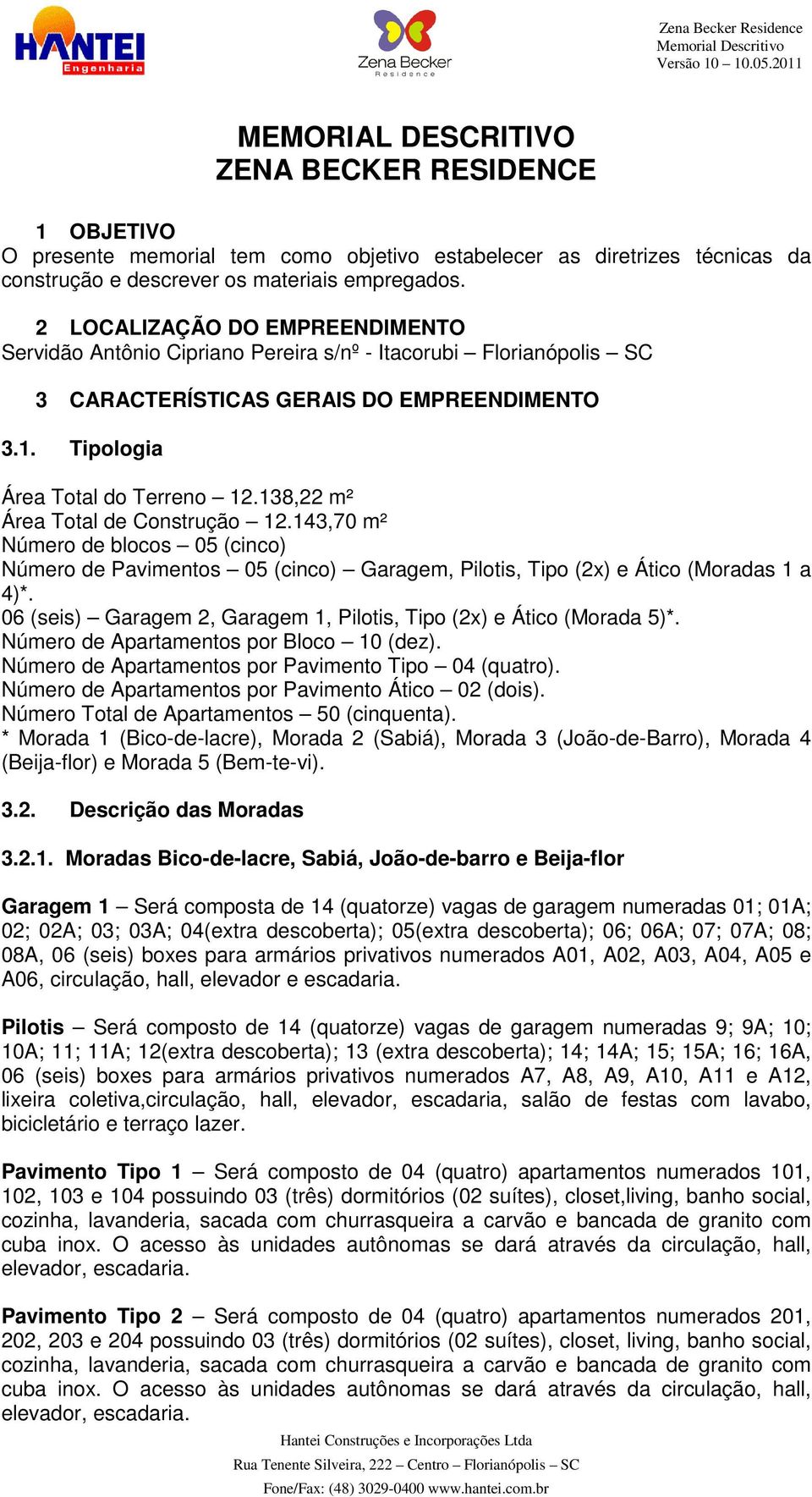 HANTEI Engenharia

Zena Becker Residence

Zena Becker Residence
Memorial Descritivo
Versão 10 – 10.05.2011

MEMORIAL DESCRITIVO
ZENA BECKER RESIDENCE

1 OBJETIVO
O presente memorial tem como objetivo estabelecer as diretrizes técnicas da construção e descrever os materiais empregados.

2 LOCALIZAÇÃO DO EMPREENDIMENTO
Servidão Antônio Cipriano Pereira s/nº - Itacorubi – Florianópolis – SC

3 CARACTERÍSTICAS GERAIS DO EMPREENDIMENTO

3.1. Tipologia

Área Total do Terreno – 12.138,22 m²
Área Total de Construção – 12.143,70 m²
Número de blocos – 05 (cinco)
Número de Pavimentos – 05 (cinco) – Garagem, Pilotis, Tipo (2x) e Ático (Moradas 1 a 4)*.
06 (seis) – Garagem 2, Garagem 1, Pilotis, Tipo (2x) e Ático (Morada 5)*.
Número de Apartamentos por Bloco – 10 (dez).
Número de Apartamentos por Pavimento Tipo – 04 (quatro).
Número de Apartamentos por Pavimento Ático – 02 (dois).
Número Total de Apartamentos – 50 (cinquenta).
* Morada 1 (Bico-de-lacre), Morada 2 (Sabiá), Morada 3 (João-de-Barro), Morada 4 (Beija-flor) e Morada 5 (Bem-te-vi).

3.2. Descrição das Moradas

3.2.1. Moradas Bico-de-lacre, Sabiá, João-de-barro e Beija-flor

Garagem 1 – Será composta de 14 (quatorze) vagas de garagem numeradas 01; 01A; 02; 02A; 03; 03A; 04(extra descoberta); 05(extra descoberta); 06; 06A; 07; 07A; 08; 08A, 06 (seis) boxes para armários privativos numerados A01, A02, A03, A04, A05 e A06, circulação, hall, elevador e escadaria.

Pilotis – Será composto de 14 (quatorze) vagas de garagem numeradas 9; 9A; 10; 10A; 11; 11A; 12(extra descoberta); 13 (extra descoberta); 14; 14A; 15; 15A; 16; 16A, 06 (seis) boxes para armários privativos numerados A7, A8, A9, A10, A11 e A12, lixeira coletiva,circulação, hall, elevador, escadaria, salão de festas com lavabo, bicicletário e terraço lazer.

Pavimento Tipo 1 – Será composto de 04 (quatro) apartamentos numerados 101, 102, 103 e 104 possuindo 03 (três) dormitórios (02 suítes), closet,living, banho social, cozinha, lavanderia, sacada com churrasqueira a carvão e bancada de granito com cuba inox. O acesso às unidades autônomas se dará através da circulação, hall, elevador, escadaria.

Pavimento Tipo 2 – Será composto de 04 (quatro) apartamentos numerados 201, 202, 203 e 204 possuindo 03 (três) dormitórios (02 suítes), closet, living, banho social, cozinha, lavanderia, sacada com churrasqueira a carvão e bancada de granito com cuba inox. O acesso às unidades autônomas se dará através da circulação, hall, elevador, escadaria.

Hantei Construções e Incorporações Ltda
Rua Tenente Silveira, 222 – Centro – Florianópolis – SC
Fone/Fax: (48) 3029-0400 www.hantei.com.br